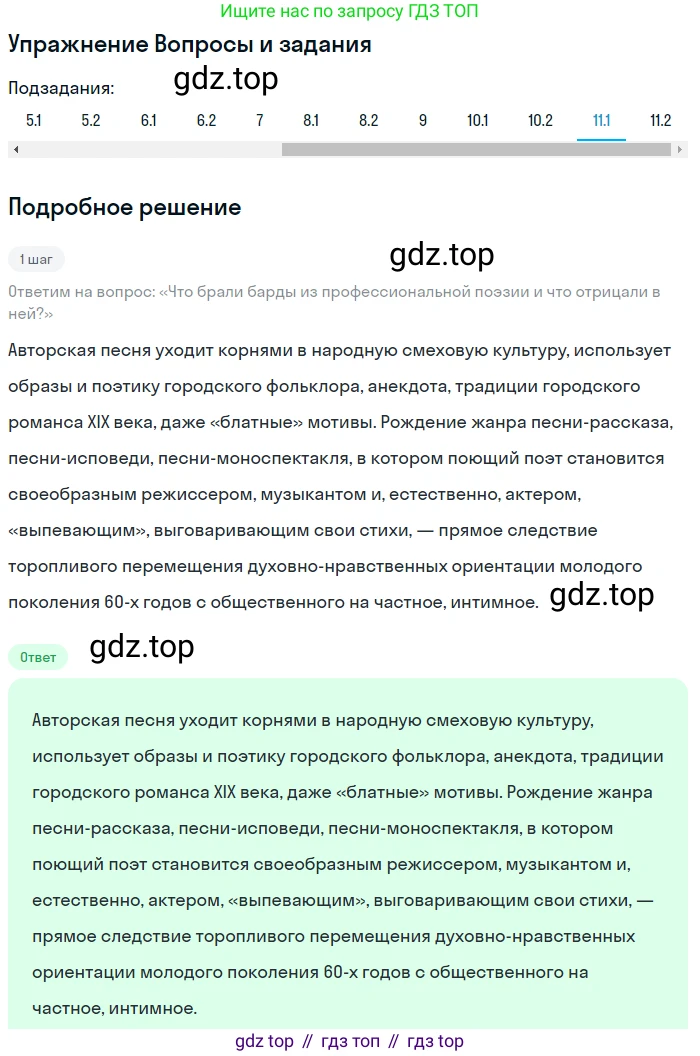 Ищите нас по запросу ГДЗ ТОП

Упражнение Вопросы и задания

Подзадания: gdz.top

5.1 5.2 6.1 6.2 7 8.1 8.2 9 10.1 10.2 11.1 11.2

Подробное решение

1 шаг

gdz.top

Ответим на вопрос: «Что брали барды из профессиональной поэзии и что отрицали в ней?»

Авторская песня уходит корнями в народную смеховую культуру, использует образы и поэтику городского фольклора, анекдота, традиции городского романса XIX века, даже «блатные» мотивы. Рождение жанра песни-рассказа, песни-исповеди, песни-моноспектакля, в котором поющий поэт становится своеобразным режиссером, музыкантом и, естественно, актером, «выпевающим», выговаривающим свои стихи, — прямое следствие торопливого перемещения духовно-нравственных ориентации молодого поколения 60-х годов с общественного на частное, интимное. gdz.top

Ответ gdz.top

Авторская песня уходит корнями в народную смеховую культуру, использует образы и поэтику городского фольклора, анекдота, традиции городского романса XIX века, даже «блатные» мотивы. Рождение жанра песни-рассказа, песни-исповеди, песни-моноспектакля, в котором поющий поэт становится своеобразным режиссером, музыкантом и, естественно, актером, «выпевающим», выговаривающим свои стихи, — прямое следствие торопливого перемещения духовно-нравственных ориентации молодого поколения 60-х годов с общественного на частное, интимное.

gdz top // гдз топ // гдз top